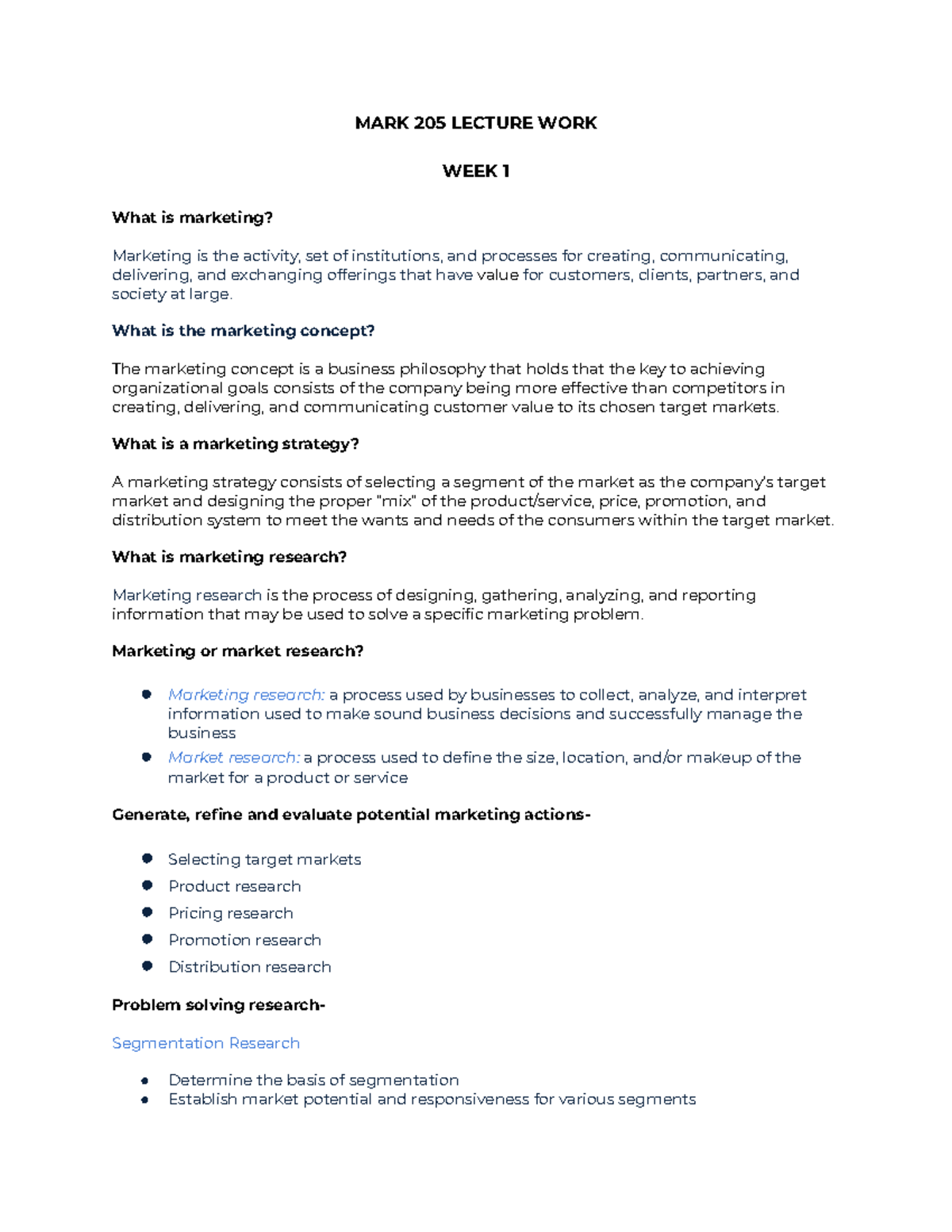 MARK 205 LECTURE WORK

WEEK 1

What is marketing?

Marketing is the activity, set of institutions, and processes for creating, communicating, delivering, and exchanging offerings that have value for customers, clients, partners, and society at large.

What is the marketing concept?

The marketing concept is a business philosophy that holds that the key to achieving organizational goals consists of the company being more effective than competitors in creating, delivering, and communicating customer value to its chosen target markets.

What is a marketing strategy?

A marketing strategy consists of selecting a segment of the market as the company's target market and designing the proper "mix" of the product/service, price, promotion, and distribution system to meet the wants and needs of the consumers within the target market.

What is marketing research?

Marketing research is the process of designing, gathering, analyzing, and reporting information that may be used to solve a specific marketing problem.

Marketing or market research?

• Marketing research: a process used by businesses to collect, analyze, and interpret information used to make sound business decisions and successfully manage the business
• Market research: a process used to define the size, location, and/or makeup of the market for a product or service

Generate, refine and evaluate potential marketing actions-

• Selecting target markets
• Product research
• Pricing research
• Promotion research
• Distribution research

Problem solving research-

Segmentation Research

• Determine the basis of segmentation
• Establish market potential and responsiveness for various segments